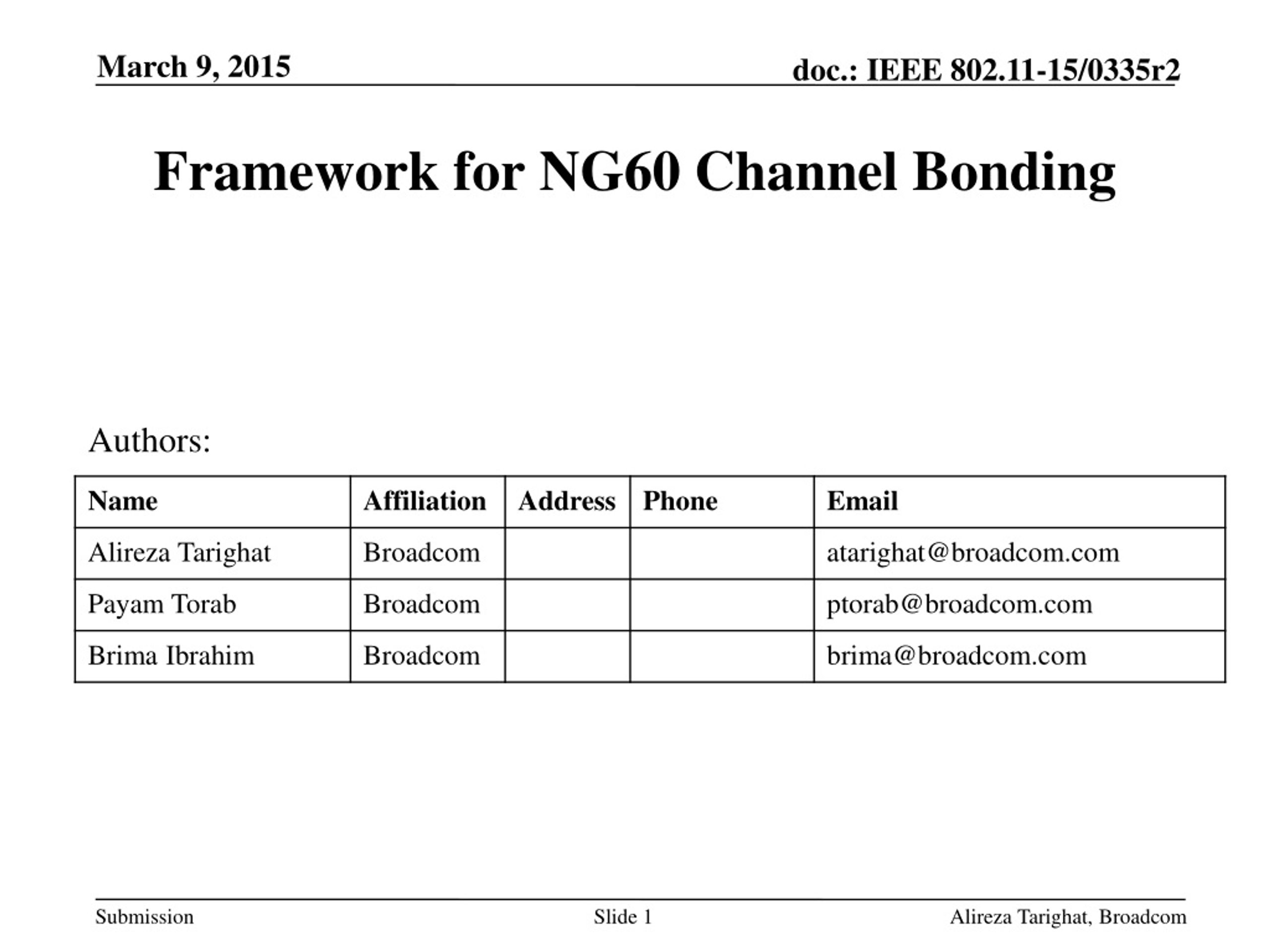 March 9, 2015

doc.: IEEE 802.11-15/0335r2

Framework for NG60 Channel Bonding

Authors:

| Name | Affiliation | Address | Phone | Email |
|---|---|---|---|---|
| Alireza Tarighat | Broadcom | | | atarighat@broadcom.com |
| Payam Torab | Broadcom | | | ptorab@broadcom.com |
| Brima Ibrahim | Broadcom | | | brima@broadcom.com |

Submission

Slide 1

Alireza Tarighat, Broadcom